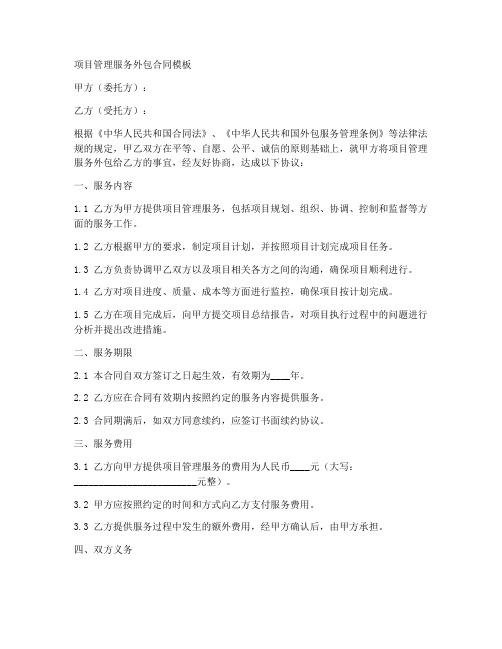 项目管理服务外包合同模板

甲方（委托方）：

乙方（受托方）：

根据《中华人民共和国合同法》、《中华人民共和国外包服务管理条例》等法律法规的规定，甲乙双方在平等、自愿、公平、诚信的原则基础上，就甲方将项目管理服务外包给乙方的事宜，经友好协商，达成以下协议：

一、服务内容

1.1 乙方为甲方提供项目管理服务，包括项目规划、组织、协调、控制和监督等方面的服务工作。

1.2 乙方根据甲方的要求，制定项目计划，并按照项目计划完成项目任务。

1.3 乙方负责协调甲乙双方以及项目相关各方之间的沟通，确保项目顺利进行。

1.4 乙方对项目进度、质量、成本等方面进行监控，确保项目按计划完成。

1.5 乙方在项目完成后，向甲方提交项目总结报告，对项目执行过程中的问题进行分析并提出改进措施。

二、服务期限

2.1 本合同自双方签订之日起生效，有效期为____年。

2.2 乙方应在合同有效期内按照约定的服务内容提供服务。

2.3 合同期满后，如双方同意续约，应签订书面续约协议。

三、服务费用

3.1 乙方向甲方提供项目管理服务的费用为人民币____元（大写：________________________元整）。

3.2 甲方应按照约定的时间和方式向乙方支付服务费用。

3.3 乙方提供服务过程中发生的额外费用，经甲方确认后，由甲方承担。

四、双方义务